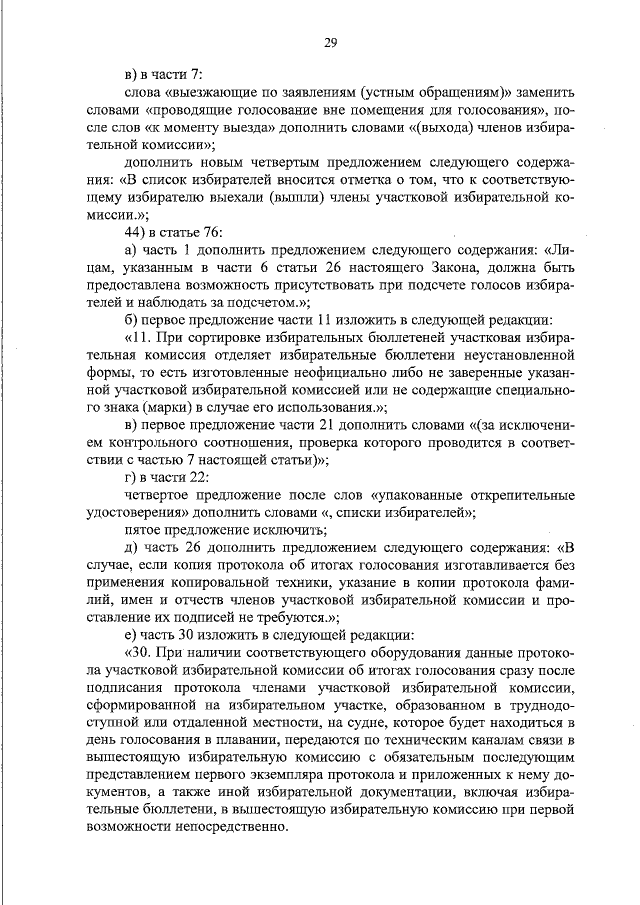 29

в) в части 7:

слова «выезжающие по заявлениям (устным обращениям)» заменить словами «проводящие голосование вне помещения для голосования», после слов «к моменту выезда» дополнить словами «(выхода) членов избирательной комиссии»;

дополнить новым четвертым предложением следующего содержания: «В список избирателей вносится отметка о том, что к соответствующему избирателю выехали (вышли) члены участковой избирательной комиссии.»;

44) в статье 76:

а) часть 1 дополнить предложением следующего содержания: «Лицам, указанным в части 6 статьи 26 настоящего Закона, должна быть предоставлена возможность присутствовать при подсчете голосов избирателей и наблюдать за подсчетом.»;

б) первое предложение части 11 изложить в следующей редакции:

«11. При сортировке избирательных бюллетеней участковая избирательная комиссия отделяет избирательные бюллетени неустановленной формы, то есть изготовленные неофициально либо не заверенные указанной участковой избирательной комиссией или не содержащие специального знака (марки) в случае его использования.»;

в) первое предложение части 21 дополнить словами «(за исключением контрольного соотношения, проверка которого проводится в соответствии с частью 7 настоящей статьи)»;

г) в части 22:

четвертое предложение после слов «упакованные открепительные удостоверения» дополнить словами «, списки избирателей»;

пятое предложение исключить;

д) часть 26 дополнить предложением следующего содержания: «В случае, если копия протокола об итогах голосования изготавливается без применения копировальной техники, указание в копии протокола фамилий, имен и отчеств членов участковой избирательной комиссии и проставление их подписей не требуются.»;

е) часть 30 изложить в следующей редакции:

«30. При наличии соответствующего оборудования данные протокола участковой избирательной комиссии об итогах голосования сразу после подписания протокола членами участковой избирательной комиссии, сформированной на избирательном участке, образованном в труднодоступной или отдаленной местности, на судне, которое будет находиться в день голосования в плавании, передаются по техническим каналам связи в вышестоящую избирательную комиссию с обязательным последующим представлением первого экземпляра протокола и приложенных к нему документов, а также иной избирательной документации, включая избирательные бюллетени, в вышестоящую избирательную комиссию при первой возможности непосредственно.